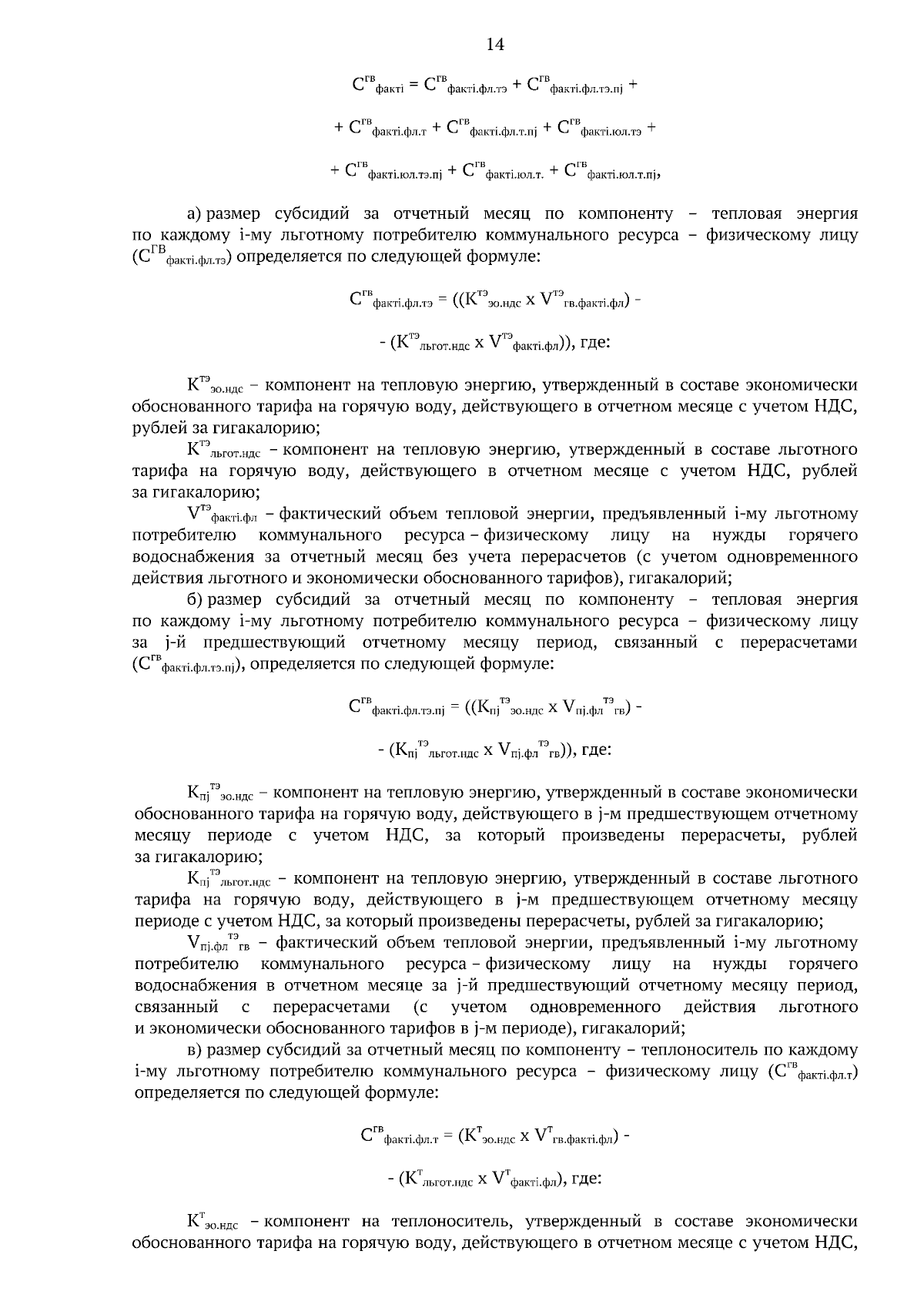 14

$С^{гв}_{фактi} = С^{гв}_{фактi.фл.тэ} + С^{гв}_{фактi.фл.тэ.пj} +$

$+ С^{гв}_{фактi.фл.т} + С^{гв}_{фактi.фл.т.пj} + С^{гв}_{фактi.юл.тэ} +$

$+ С^{гв}_{фактi.юл.тэ.пj} + С^{гв}_{фактi.юл.т.} + С^{гв}_{фактi.юл.т.пj},$

а) размер субсидий за отчетный месяц по компоненту – тепловая энергия по каждому i-му льготному потребителю коммунального ресурса – физическому лицу ($С^{ГВ}_{фактi.фл.тэ}$) определяется по следующей формуле:

$С^{гв}_{фактi.фл.тэ} = ((К^{тэ}_{эо.ндс} х V^{тэ}_{гв.фактi.фл}) -$

$- (К^{тэ}_{льгот.ндс} х V^{тэ}_{фактi.фл}))$, где:

$К^{тэ}_{эо.ндс}$ – компонент на тепловую энергию, утвержденный в составе экономически обоснованного тарифа на горячую воду, действующего в отчетном месяце с учетом НДС, рублей за гигакалорию;

$К^{тэ}_{льгот.ндс}$ – компонент на тепловую энергию, утвержденный в составе льготного тарифа на горячую воду, действующего в отчетном месяце с учетом НДС, рублей за гигакалорию;

$V^{тэ}_{фактi.фл}$ – фактический объем тепловой энергии, предъявленный i-му льготному потребителю коммунального ресурса – физическому лицу на нужды горячего водоснабжения за отчетный месяц без учета перерасчетов (с учетом одновременного действия льготного и экономически обоснованного тарифов), гигакалорий;

б) размер субсидий за отчетный месяц по компоненту – тепловая энергия по каждому i-му льготному потребителю коммунального ресурса – физическому лицу за j-й предшествующий отчетному месяцу период, связанный с перерасчетами ($С^{гв}_{фактi.фл.тэ.пj}$), определяется по следующей формуле:

$С^{гв}_{фактi.фл.тэ.пj} = ((К_{пj}{}^{тэ}{}_{эо.ндс} х V_{пj.фл}{}^{тэ}{}_{гв}) -$

$- (К_{пj}{}^{тэ}{}_{льгот.ндс} х V_{пj.фл}{}^{тэ}{}_{гв}))$, где:

$К_{пj}{}^{тэ}{}_{эо.ндс}$ – компонент на тепловую энергию, утвержденный в составе экономически обоснованного тарифа на горячую воду, действующего в j-м предшествующем отчетному месяцу периоде с учетом НДС, за который произведены перерасчеты, рублей за гигакалорию;

$К_{пj}{}^{тэ}{}_{льгот.ндс}$ – компонент на тепловую энергию, утвержденный в составе льготного тарифа на горячую воду, действующего в j-м предшествующем отчетному месяцу периоде с учетом НДС, за который произведены перерасчеты, рублей за гигакалорию;

$V_{пj.фл}{}^{тэ}{}_{гв}$ – фактический объем тепловой энергии, предъявленный i-му льготному потребителю коммунального ресурса – физическому лицу на нужды горячего водоснабжения в отчетном месяце за j-й предшествующий отчетному месяцу период, связанный с перерасчетами (с учетом одновременного действия льготного и экономически обоснованного тарифов в j-м периоде), гигакалорий;

в) размер субсидий за отчетный месяц по компоненту – теплоноситель по каждому i-му льготному потребителю коммунального ресурса – физическому лицу ($С^{гв}_{фактi.фл.т}$) определяется по следующей формуле:

$С^{гв}_{фактi.фл.т} = (К^{т}_{эо.ндс} х V^{т}_{гв.фактi.фл}) -$

$- (К^{т}_{льгот.ндс} х V^{т}_{фактi.фл})$, где:

$К^{т}_{эо.ндс}$ – компонент на теплоноситель, утвержденный в составе экономически обоснованного тарифа на горячую воду, действующего в отчетном месяце с учетом НДС,